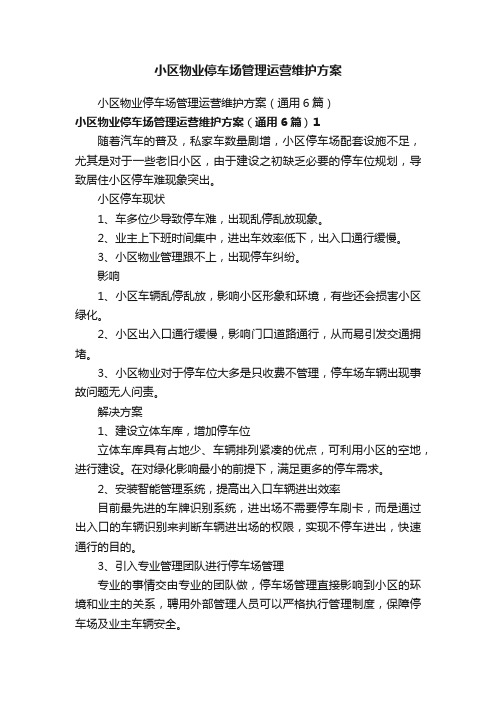 小区物业停车场管理运营维护方案

小区物业停车场管理运营维护方案（通用6篇）

小区物业停车场管理运营维护方案（通用6篇）1

随着汽车的普及，私家车数量剧增，小区停车场配套设施不足，尤其是对于一些老旧小区，由于建设之初缺乏必要的停车位规划，导致居住小区停车难现象突出。

小区停车现状

1、车多位少导致停车难，出现乱停乱放现象。

2、业主上下班时间集中，进出车效率低下，出入口通行缓慢。

3、小区物业管理跟不上，出现停车纠纷。

影响

1、小区车辆乱停乱放，影响小区形象和环境，有些还会损害小区绿化。

2、小区出入口通行缓慢，影响门口道路通行，从而易引发交通拥堵。

3、小区物业对于停车位大多是只收费不管理，停车场车辆出现事故问题无人问责。

解决方案

1、建设立体车库，增加停车位

立体车库具有占地少、车辆排列紧凑的优点，可利用小区的空地，进行建设。在对绿化影响最小的前提下，满足更多的停车需求。

2、安装智能管理系统，提高出入口车辆进出效率

目前最先进的车牌识别系统，进出场不需要停车刷卡，而是通过出入口的车辆识别来判断车辆进出场的权限，实现不停车进出，快速通行的目的。

3、引入专业管理团队进行停车场管理

专业的事情交由专业的团队做，停车场管理直接影响到小区的环境和业主的关系，聘用外部管理人员可以严格执行管理制度，保障停车场及业主车辆安全。